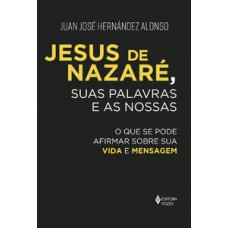 JUAN JOSÉ HERNÁNDEZ ALONSO

JESUS DE NAZARÉ, SUAS PALAVRAS E AS NOSSAS

O QUE SE PODE AFIRMAR SOBRE SUA VIDA E MENSAGEM

EDITORA VOZES